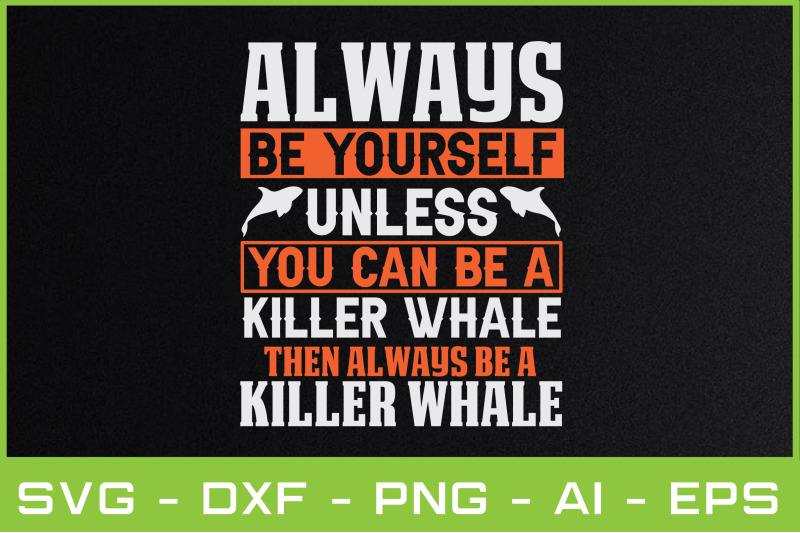 ALWAYS
BE YOURSELF
UNLESS
YOU CAN BE A
KILLER WHALE
THEN ALWAYS BE A
KILLER WHALE

SVG - DXF - PNG - AI - EPS